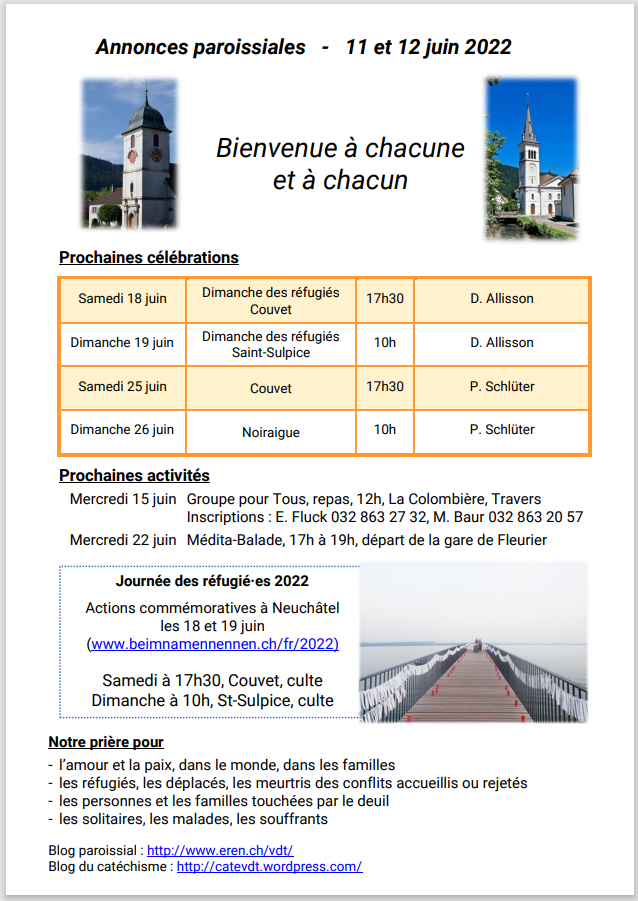 Annonces paroissiales - 11 et 12 juin 2022

Bienvenue à chacune et à chacun

Prochaines célébrations

| Samedi 18 juin | Dimanche des réfugiés Couvet | 17h30 | D. Allisson |
|---|---|---|---|
| Dimanche 19 juin | Dimanche des réfugiés Saint-Sulpice | 10h | D. Allisson |
| Samedi 25 juin | Couvet | 17h30 | P. Schlüter |
| Dimanche 26 juin | Noiraigue | 10h | P. Schlüter |

Prochaines activités

Mercredi 15 juin Groupe pour Tous, repas, 12h, La Colombière, Travers
Inscriptions : E. Fluck 032 863 27 32, M. Baur 032 863 20 57

Mercredi 22 juin Médita-Balade, 17h à 19h, départ de la gare de Fleurier

Journée des réfugié·es 2022

Actions commémoratives à Neuchâtel les 18 et 19 juin (www.beimnamennennen.ch/fr/2022)

Samedi à 17h30, Couvet, culte
Dimanche à 10h, St-Sulpice, culte

Notre prière pour

- l'amour et la paix, dans le monde, dans les familles
- les réfugiés, les déplacés, les meurtris des conflits accueillis ou rejetés
- les personnes et les familles touchées par le deuil
- les solitaires, les malades, les souffrants

Blog paroissial : http://www.eren.ch/vdt/
Blog du catéchisme : http://catevdt.wordpress.com/